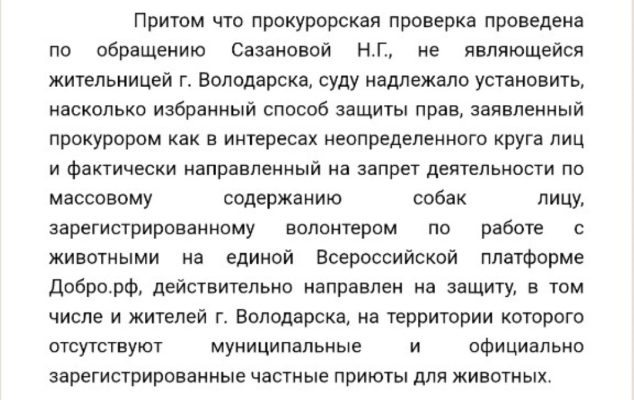 Притом что прокурорская проверка проведена по обращению Сазановой Н.Г., не являющейся жительницей г. Володарска, суду надлежало установить, насколько избранный способ защиты прав, заявленный прокурором как в интересах неопределенного круга лиц и фактически направленный на запрет деятельности по массовому содержанию собак лицу, зарегистрированному волонтером по работе с животными на единой Всероссийской платформе Добро.рф, действительно направлен на защиту, в том числе и жителей г. Володарска, на территории которого отсутствуют муниципальные и официально зарегистрированные частные приюты для животных.